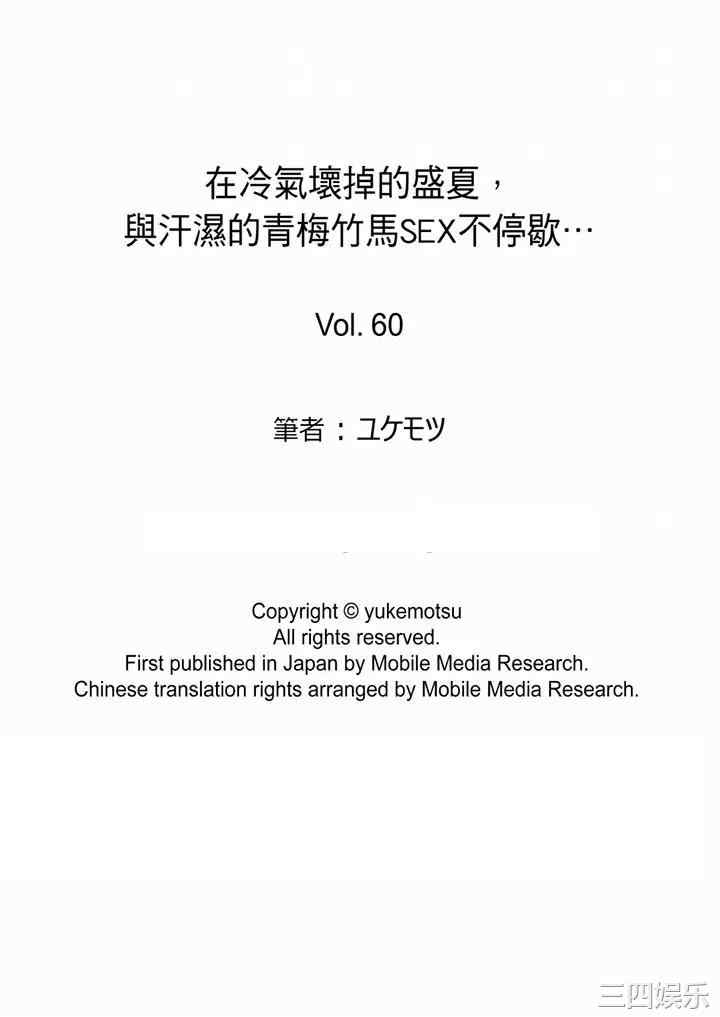 在冷氣壞掉的盛夏，
與汗濕的青梅竹馬SEX不停歇…

Vol. 60

筆者：ユケモツ

Copyright © yukemotsu
All rights reserved.
First published in Japan by Mobile Media Research.
Chinese translation rights arranged by Mobile Media Research.

三四娱乐